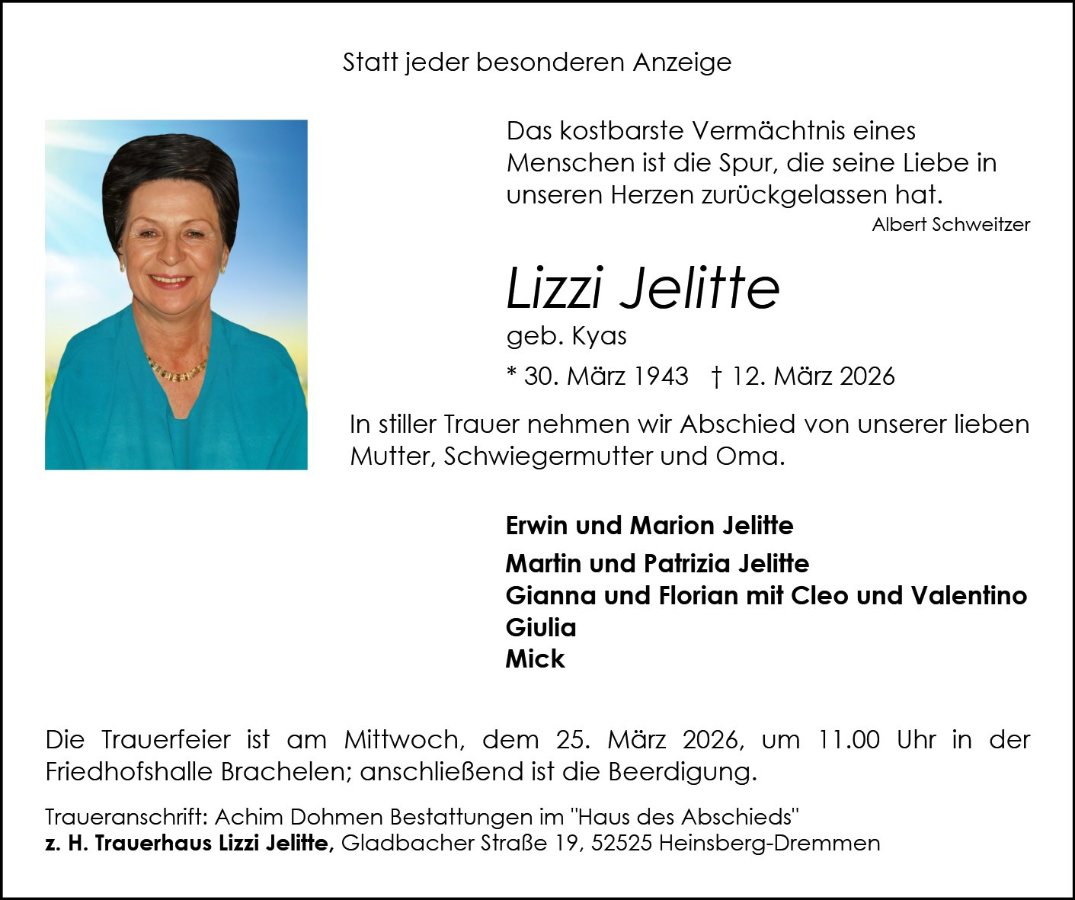 Statt jeder besonderen Anzeige

Das kostbarste Vermächtnis eines Menschen ist die Spur, die seine Liebe in unseren Herzen zurückgelassen hat.
Albert Schweitzer

Lizzi Jelitte
geb. Kyas
* 30. März 1943 † 12. März 2026

In stiller Trauer nehmen wir Abschied von unserer lieben Mutter, Schwiegermutter und Oma.

Erwin und Marion Jelitte
Martin und Patrizia Jelitte
Gianna und Florian mit Cleo und Valentino
Giulia
Mick

Die Trauerfeier ist am Mittwoch, dem 25. März 2026, um 11.00 Uhr in der Friedhofshalle Brachelen; anschließend ist die Beerdigung.

Traueranschrift: Achim Dohmen Bestattungen im "Haus des Abschieds"
z. H. Trauerhaus Lizzi Jelitte, Gladbacher Straße 19, 52525 Heinsberg-Dremmen